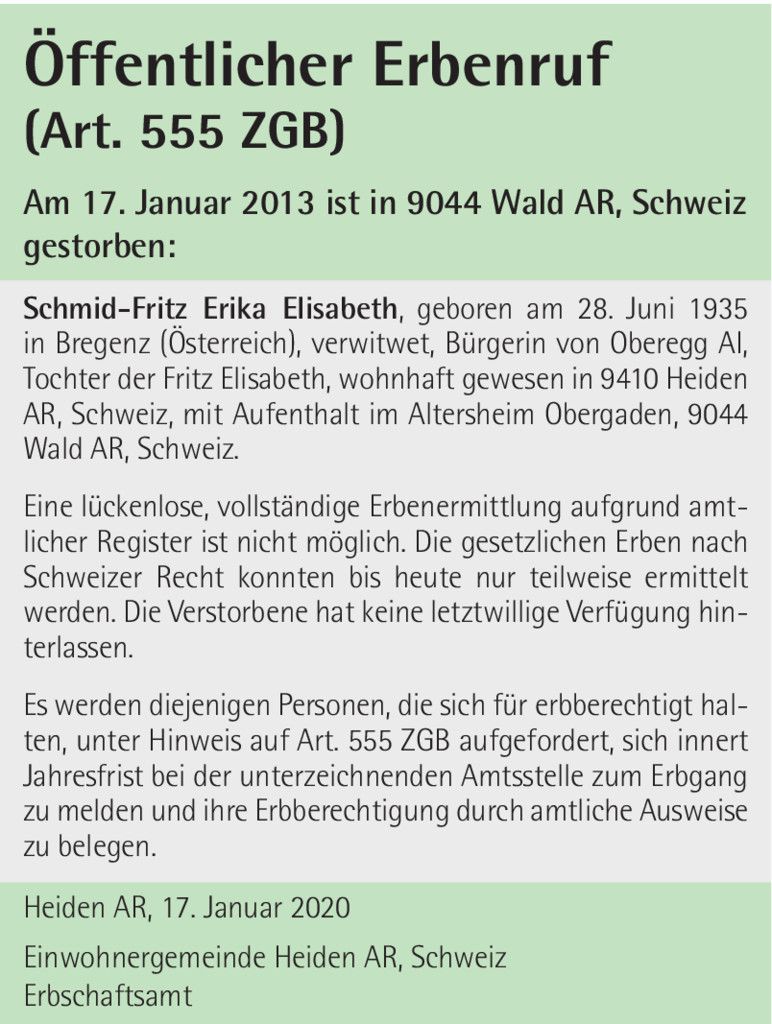 Öffentlicher Erbenruf
(Art. 555 ZGB)

Am 17. Januar 2013 ist in 9044 Wald AR, Schweiz gestorben:

Schmid-Fritz Erika Elisabeth, geboren am 28. Juni 1935 in Bregenz (Österreich), verwitwet, Bürgerin von Oberegg AI, Tochter der Fritz Elisabeth, wohnhaft gewesen in 9410 Heiden AR, Schweiz, mit Aufenthalt im Altersheim Obergaden, 9044 Wald AR, Schweiz.

Eine lückenlose, vollständige Erbenermittlung aufgrund amtlicher Register ist nicht möglich. Die gesetzlichen Erben nach Schweizer Recht konnten bis heute nur teilweise ermittelt werden. Die Verstorbene hat keine letztwillige Verfügung hinterlassen.

Es werden diejenigen Personen, die sich für erbberechtigt halten, unter Hinweis auf Art. 555 ZGB aufgefordert, sich innert Jahresfrist bei der unterzeichnenden Amtsstelle zum Erbgang zu melden und ihre Erbberechtigung durch amtliche Ausweise zu belegen.

Heiden AR, 17. Januar 2020

Einwohnergemeinde Heiden AR, Schweiz
Erbschaftsamt